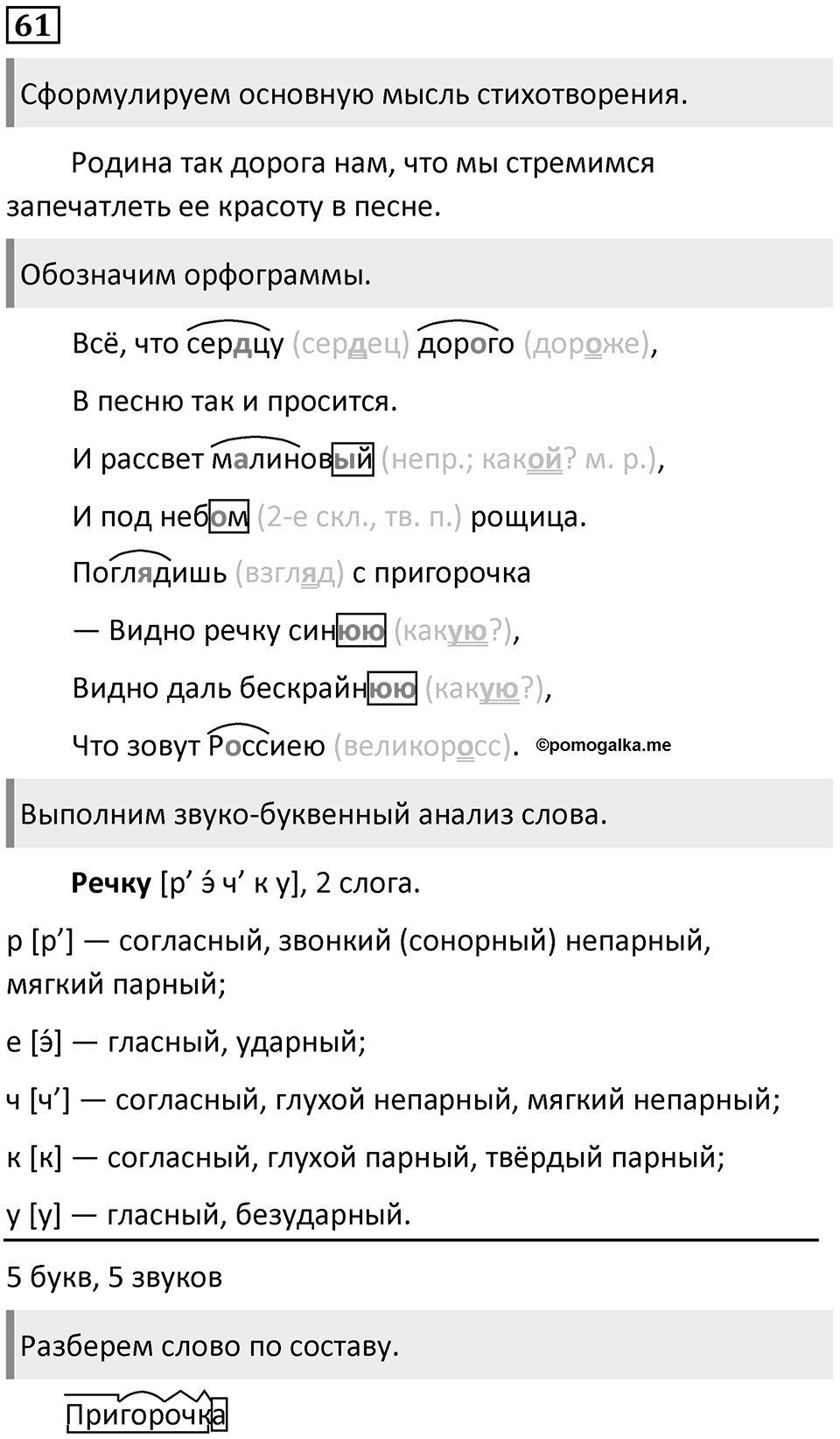 61

Сформулируем основную мысль стихотворения.

Родина так дорога нам, что мы стремимся запечатлеть ее красоту в песне.

Обозначим орфограммы.

Всё, что сердцу (сердец) дорого (дороже),

В песню так и просится.

И рассвет малиновый (непр.; какой? м. р.),

И под небом (2-е скл., тв. п.) рощица.

Поглядишь (взгляд) с пригорочка

— Видно речку синюю (какую?),

Видно даль бескрайнюю (какую?),

Что зовут Россиею (великоросс). ©pomogalka.me

Выполним звуко-буквенный анализ слова.

Речку [р’ э́ ч’ к у], 2 слога.

р [р’] — согласный, звонкий (сонорный) непарный, мягкий парный;

е [э́] — гласный, ударный;

ч [ч’] — согласный, глухой непарный, мягкий непарный;

к [к] — согласный, глухой парный, твёрдый парный;

у [у] — гласный, безударный.

5 букв, 5 звуков

Разберем слово по составу.

Пригорочка